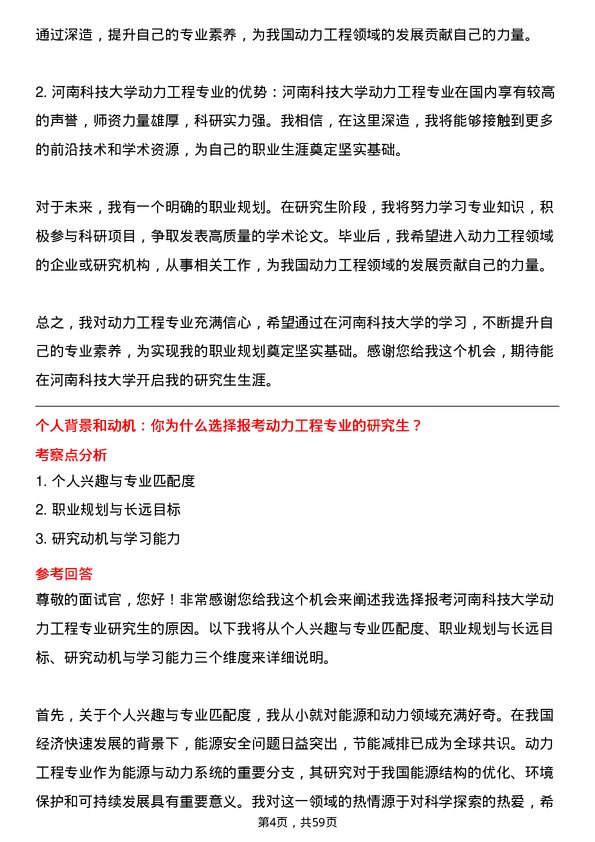 通过深造，提升自己的专业素养，为我国动力工程领域的发展贡献自己的力量。

2. 河南科技大学动力工程专业的优势：河南科技大学动力工程专业在国内享有较高的声誉，师资力量雄厚，科研实力强。我相信，在这里深造，我将能够接触到更多的前沿技术和学术资源，为自己的职业生涯奠定坚实基础。

对于未来，我有一个明确的职业规划。在研究生阶段，我将努力学习专业知识，积极参与科研项目，争取发表高质量的学术论文。毕业后，我希望进入动力工程领域的企业或研究机构，从事相关工作，为我国动力工程领域的发展贡献自己的力量。

总之，我对动力工程专业充满信心，希望通过在河南科技大学的学习，不断提升自己的专业素养，为实现我的职业规划奠定坚实基础。感谢您给我这个机会，期待能在河南科技大学开启我的研究生生涯。

个人背景和动机：你为什么选择报考动力工程专业的研究生？

考察点分析

1. 个人兴趣与专业匹配度

2. 职业规划与长远目标

3. 研究动机与学习能力

参考回答

尊敬的面试官，您好！非常感谢您给我这个机会来阐述我选择报考河南科技大学动力工程专业研究生的原因。以下我将从个人兴趣与专业匹配度、职业规划与长远目标、研究动机与学习能力三个维度来详细说明。

首先，关于个人兴趣与专业匹配度，我从小就对能源和动力领域充满好奇。在我国经济快速发展的背景下，能源安全问题日益突出，节能减排已成为全球共识。动力工程专业作为能源与动力系统的重要分支，其研究对于我国能源结构的优化、环境保护和可持续发展具有重要意义。我对这一领域的热情源于对科学探索的热爱，希

第4页，共59页